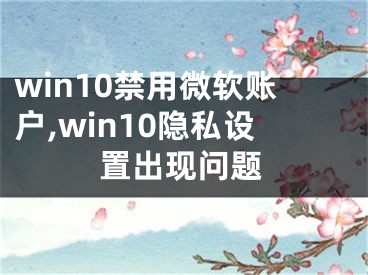 win10禁用微软账户,win10隐私设置出现问题